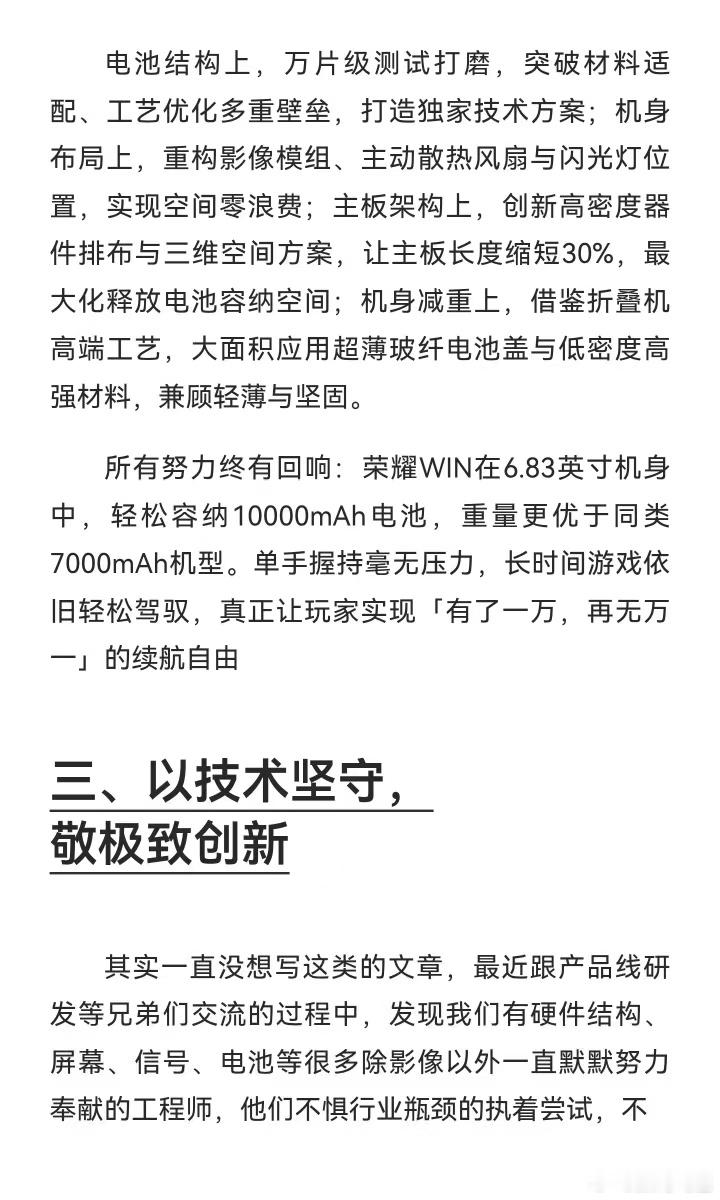 电池结构上，万片级测试打磨，突破材料适配、工艺优化多重壁垒，打造独家技术方案；机身布局上，重构影像模组、主动散热风扇与闪光灯位置，实现空间零浪费；主板架构上，创新高密度器件排布与三维空间方案，让主板长度缩短30%，最大化释放电池容纳空间；机身减重上，借鉴折叠机高端工艺，大面积应用超薄玻纤电池盖与低密度高强材料，兼顾轻薄与坚固。

所有努力终有回响：荣耀WIN在6.83英寸机身中，轻松容纳10000mAh电池，重量更优于同类7000mAh机型。单手握持毫无压力，长时间游戏依旧轻松驾驭，真正让玩家实现「有了一万，再无万一」的续航自由

三、以技术坚守，敬极致创新

其实一直没想写这类的文章，最近跟产品线研发等兄弟们交流的过程中，发现我们有硬件结构、屏幕、信号、电池等很多除影像以外一直默默努力奉献的工程师，他们不惧行业瓶颈的执着尝试，不